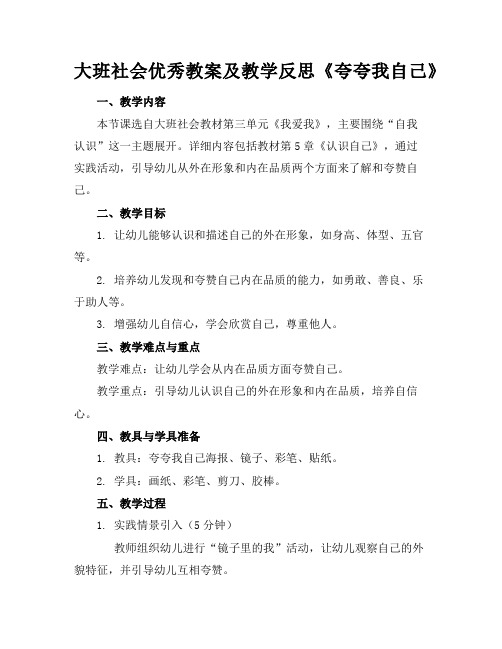 大班社会优秀教案及教学反思《夸夸我自己》

一、教学内容

本节课选自大班社会教材第三单元《我爱我》，主要围绕“自我认识”这一主题展开。详细内容包括教材第5章《认识自己》，通过实践活动，引导幼儿从外在形象和内在品质两个方面来了解和夸赞自己。

二、教学目标

1. 让幼儿能够认识和描述自己的外在形象，如身高、体型、五官等。

2. 培养幼儿发现和夸赞自己内在品质的能力，如勇敢、善良、乐于助人等。

3. 增强幼儿自信心，学会欣赏自己，尊重他人。

三、教学难点与重点

教学难点：让幼儿学会从内在品质方面夸赞自己。

教学重点：引导幼儿认识自己的外在形象和内在品质，培养自信心。

四、教具与学具准备

1. 教具：夸夸我自己海报、镜子、彩笔、贴纸。

2. 学具：画纸、彩笔、剪刀、胶棒。

五、教学过程

1. 实践情景引入（5分钟）

教师组织幼儿进行“镜子里的我”活动，让幼儿观察自己的外貌特征，并引导幼儿互相夸赞。